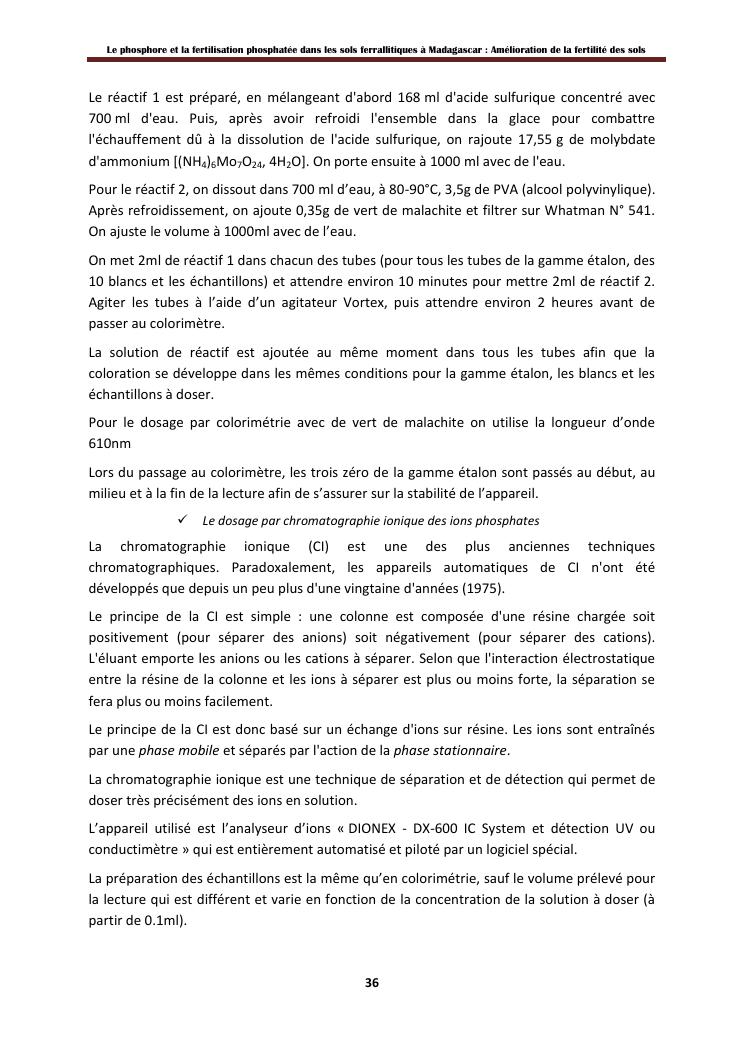 Le phosphore et la fertilisation phosphatée dans les sols ferrallitiques à Madagascar : Amélioration de la fertilité des sols

Le réactif 1 est préparé, en mélangeant d'abord 168 ml d'acide sulfurique concentré avec 700 ml d'eau. Puis, après avoir refroidi l'ensemble dans la glace pour combattre l'échauffement dû à la dissolution de l'acide sulfurique, on rajoute 17,55 g de molybdate d'ammonium [$(NH_4)_6Mo_7O_{24}$, $4H_2O$]. On porte ensuite à 1000 ml avec de l'eau.

Pour le réactif 2, on dissout dans 700 ml d'eau, à 80-90°C, 3,5g de PVA (alcool polyvinylique). Après refroidissement, on ajoute 0,35g de vert de malachite et filtrer sur Whatman N° 541. On ajuste le volume à 1000ml avec de l'eau.

On met 2ml de réactif 1 dans chacun des tubes (pour tous les tubes de la gamme étalon, des 10 blancs et les échantillons) et attendre environ 10 minutes pour mettre 2ml de réactif 2. Agiter les tubes à l'aide d'un agitateur Vortex, puis attendre environ 2 heures avant de passer au colorimètre.

La solution de réactif est ajoutée au même moment dans tous les tubes afin que la coloration se développe dans les mêmes conditions pour la gamme étalon, les blancs et les échantillons à doser.

Pour le dosage par colorimétrie avec de vert de malachite on utilise la longueur d'onde 610nm

Lors du passage au colorimètre, les trois zéro de la gamme étalon sont passés au début, au milieu et à la fin de la lecture afin de s'assurer sur la stabilité de l'appareil.

✓ Le dosage par chromatographie ionique des ions phosphates

La chromatographie ionique (CI) est une des plus anciennes techniques chromatographiques. Paradoxalement, les appareils automatiques de CI n'ont été développés que depuis un peu plus d'une vingtaine d'années (1975).

Le principe de la CI est simple : une colonne est composée d'une résine chargée soit positivement (pour séparer des anions) soit négativement (pour séparer des cations). L'éluant emporte les anions ou les cations à séparer. Selon que l'interaction électrostatique entre la résine de la colonne et les ions à séparer est plus ou moins forte, la séparation se fera plus ou moins facilement.

Le principe de la CI est donc basé sur un échange d'ions sur résine. Les ions sont entraînés par une phase mobile et séparés par l'action de la phase stationnaire.

La chromatographie ionique est une technique de séparation et de détection qui permet de doser très précisément des ions en solution.

L'appareil utilisé est l'analyseur d'ions « DIONEX - DX-600 IC System et détection UV ou conductimètre » qui est entièrement automatisé et piloté par un logiciel spécial.

La préparation des échantillons est la même qu'en colorimétrie, sauf le volume prélevé pour la lecture qui est différent et varie en fonction de la concentration de la solution à doser (à partir de 0.1ml).

36